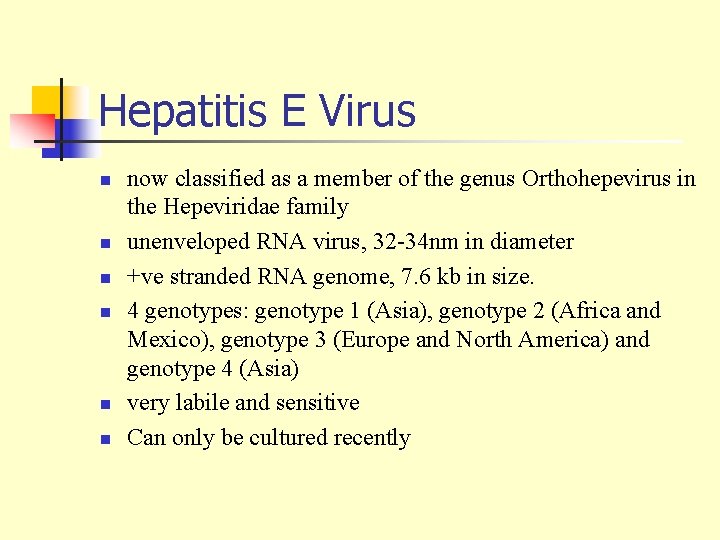 Hepatitis E Virus

- now classified as a member of the genus Orthohepevirus in the Hepeviridae family
- unenveloped RNA virus, 32-34nm in diameter
- +ve stranded RNA genome, 7.6 kb in size.
- 4 genotypes: genotype 1 (Asia), genotype 2 (Africa and Mexico), genotype 3 (Europe and North America) and genotype 4 (Asia)
- very labile and sensitive
- Can only be cultured recently